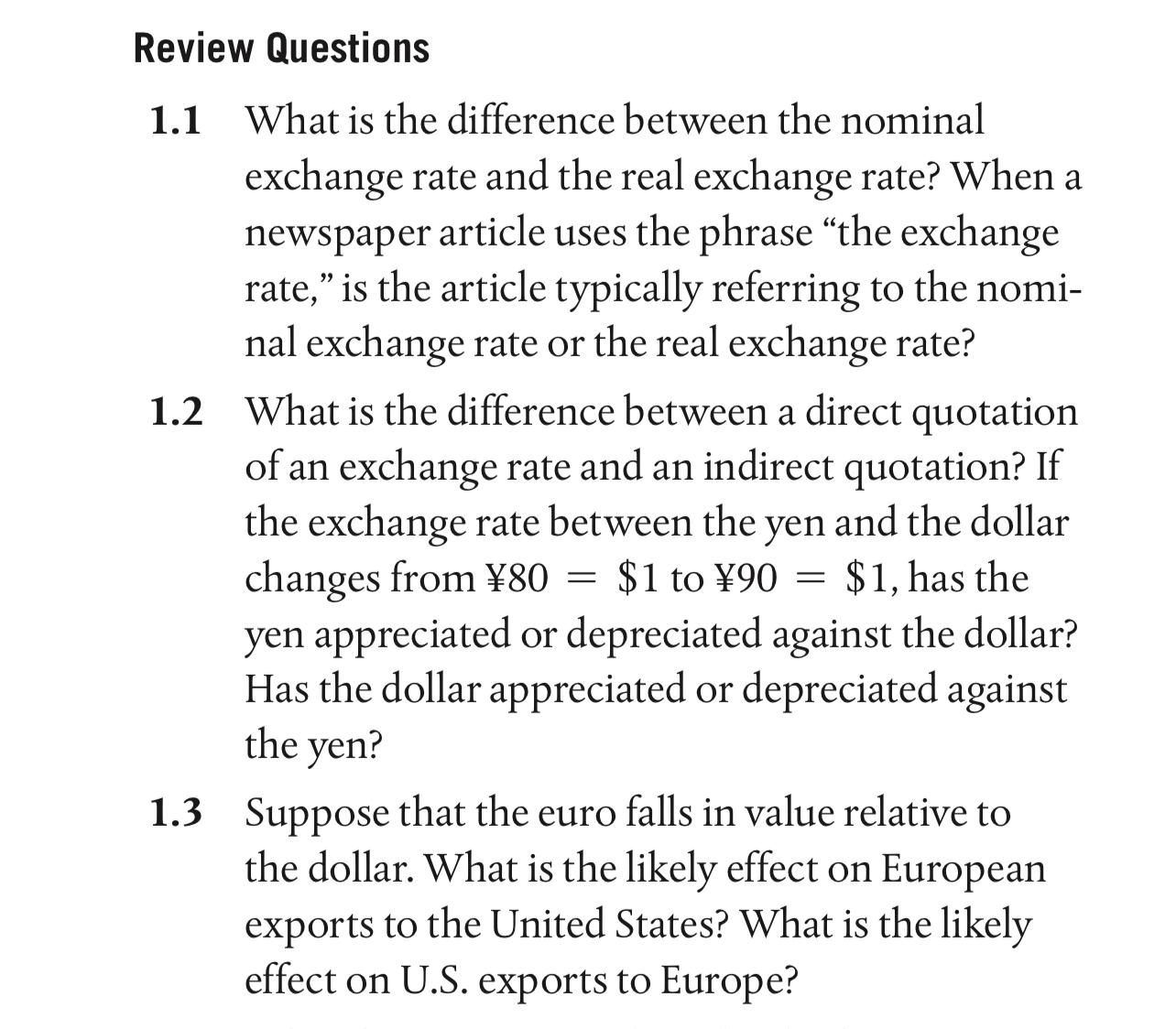 Review Questions

1.1 What is the difference between the nominal exchange rate and the real exchange rate? When a newspaper article uses the phrase “the exchange rate,” is the article typically referring to the nominal exchange rate or the real exchange rate?

1.2 What is the difference between a direct quotation of an exchange rate and an indirect quotation? If the exchange rate between the yen and the dollar changes from ¥80 = \$1 to ¥90 = \$1, has the yen appreciated or depreciated against the dollar? Has the dollar appreciated or depreciated against the yen?

1.3 Suppose that the euro falls in value relative to the dollar. What is the likely effect on European exports to the United States? What is the likely effect on U.S. exports to Europe?